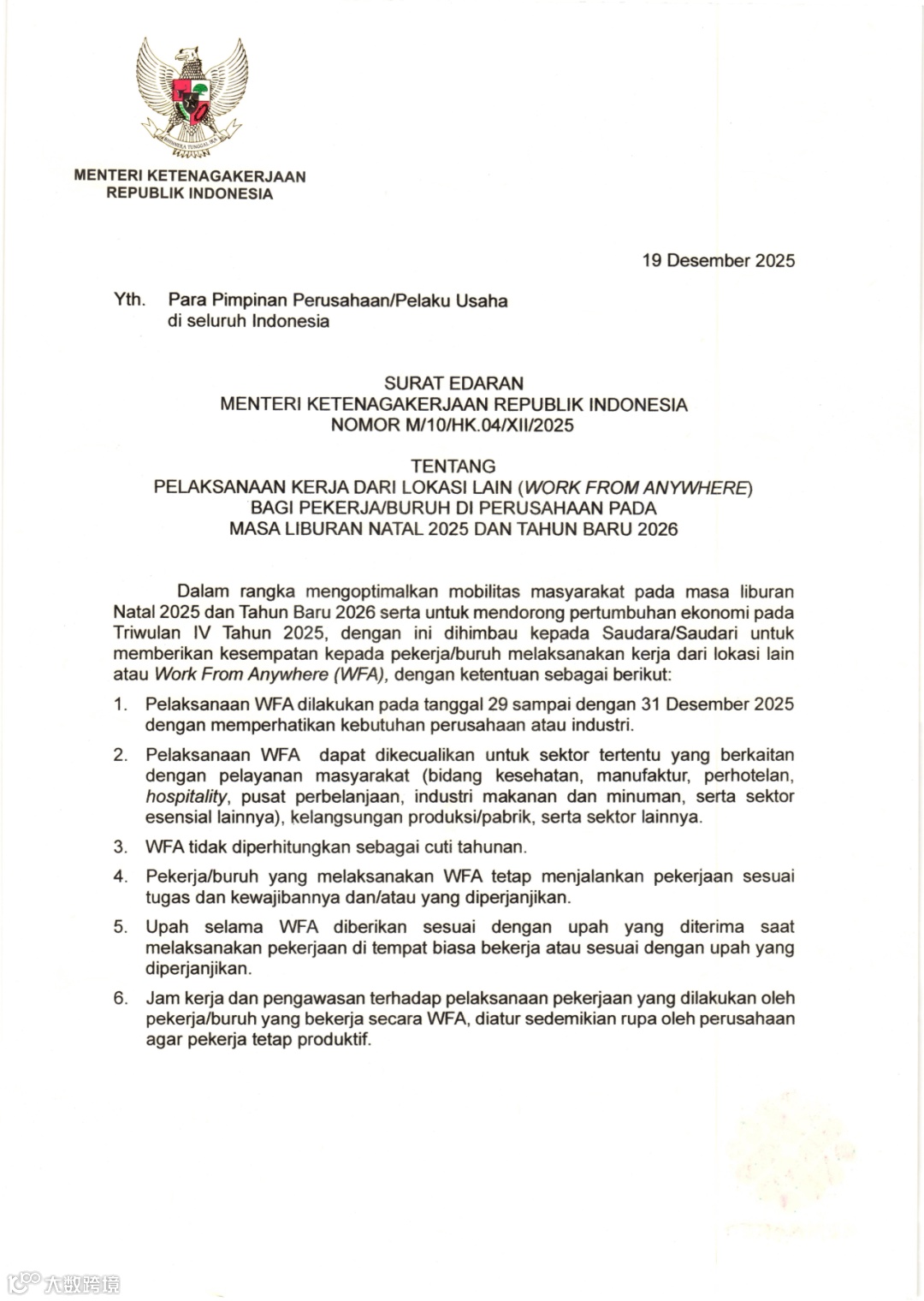 BHINNEKA TUNGGAL IKA

MENTERI KETENAGAKERJAAN
REPUBLIK INDONESIA

19 Desember 2025

Yth. Para Pimpinan Perusahaan/Pelaku Usaha
di seluruh Indonesia

SURAT EDARAN
MENTERI KETENAGAKERJAAN REPUBLIK INDONESIA
NOMOR M/10/HK.04/XII/2025

TENTANG
PELAKSANAAN KERJA DARI LOKASI LAIN (WORK FROM ANYWHERE)
BAGI PEKERJA/BURUH DI PERUSAHAAN PADA
MASA LIBURAN NATAL 2025 DAN TAHUN BARU 2026

Dalam rangka mengoptimalkan mobilitas masyarakat pada masa liburan Natal 2025 dan Tahun Baru 2026 serta untuk mendorong pertumbuhan ekonomi pada Triwulan IV Tahun 2025, dengan ini dihimbau kepada Saudara/Saudari untuk memberikan kesempatan kepada pekerja/buruh melaksanakan kerja dari lokasi lain atau Work From Anywhere (WFA), dengan ketentuan sebagai berikut:

1. Pelaksanaan WFA dilakukan pada tanggal 29 sampai dengan 31 Desember 2025 dengan memperhatikan kebutuhan perusahaan atau industri.

2. Pelaksanaan WFA dapat dikecualikan untuk sektor tertentu yang berkaitan dengan pelayanan masyarakat (bidang kesehatan, manufaktur, perhotelan, hospitality, pusat perbelanjaan, industri makanan dan minuman, serta sektor esensial lainnya), kelangsungan produksi/pabrik, serta sektor lainnya.

3. WFA tidak diperhitungkan sebagai cuti tahunan.

4. Pekerja/buruh yang melaksanakan WFA tetap menjalankan pekerjaan sesuai tugas dan kewajibannya dan/atau yang diperjanjikan.

5. Upah selama WFA diberikan sesuai dengan upah yang diterima saat melaksanakan pekerjaan di tempat biasa bekerja atau sesuai dengan upah yang diperjanjikan.

6. Jam kerja dan pengawasan terhadap pelaksanaan pekerjaan yang dilakukan oleh pekerja/buruh yang bekerja secara WFA, diatur sedemikian rupa oleh perusahaan agar pekerja tetap produktif.

大数跨境